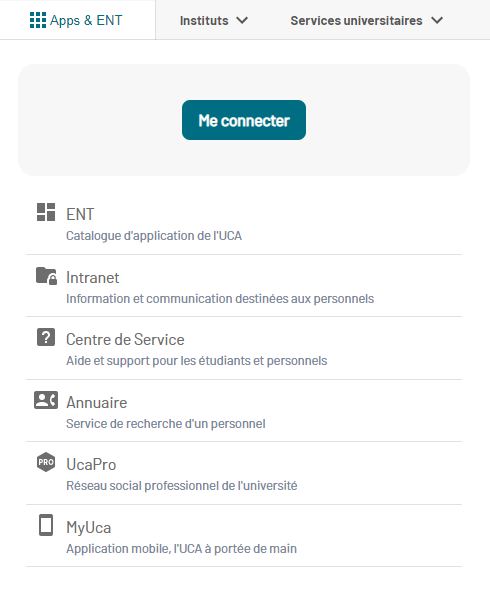 Apps & ENT

Instituts

Services universitaires

Me connecter

ENT
Catalogue d'application de l'UCA

Intranet
Information et communication destinées aux personnels

Centre de Service
Aide et support pour les étudiants et personnels

Annuaire
Service de recherche d'un personnel

PRO

UcaPro
Réseau social professionnel de l'université

MyUca
Application mobile, l'UCA à portée de main